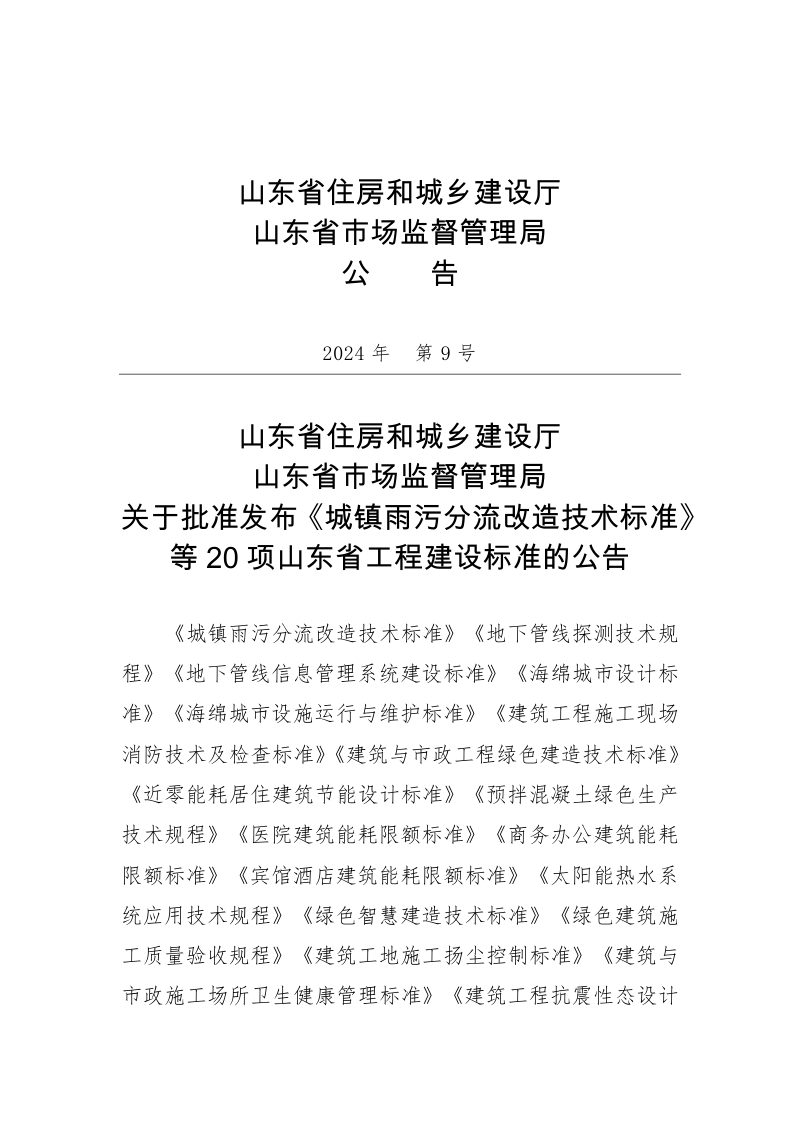 山东省住房和城乡建设厅
山东省市场监督管理局
公　告

2024 年　第 9 号

山东省住房和城乡建设厅
山东省市场监督管理局
关于批准发布《城镇雨污分流改造技术标准》等 20 项山东省工程建设标准的公告

《城镇雨污分流改造技术标准》《地下管线探测技术规程》《地下管线信息管理系统建设标准》《海绵城市设计标准》《海绵城市设施运行与维护标准》《建筑工程施工现场消防技术及检查标准》《建筑与市政工程绿色建造技术标准》《近零能耗居住建筑节能设计标准》《预拌混凝土绿色生产技术规程》《医院建筑能耗限额标准》《商务办公建筑能耗限额标准》《宾馆酒店建筑能耗限额标准》《太阳能热水系统应用技术规程》《绿色智慧建造技术标准》《绿色建筑施工质量验收规程》《建筑工地施工扬尘控制标准》《建筑与市政施工场所卫生健康管理标准》《建筑工程抗震性态设计